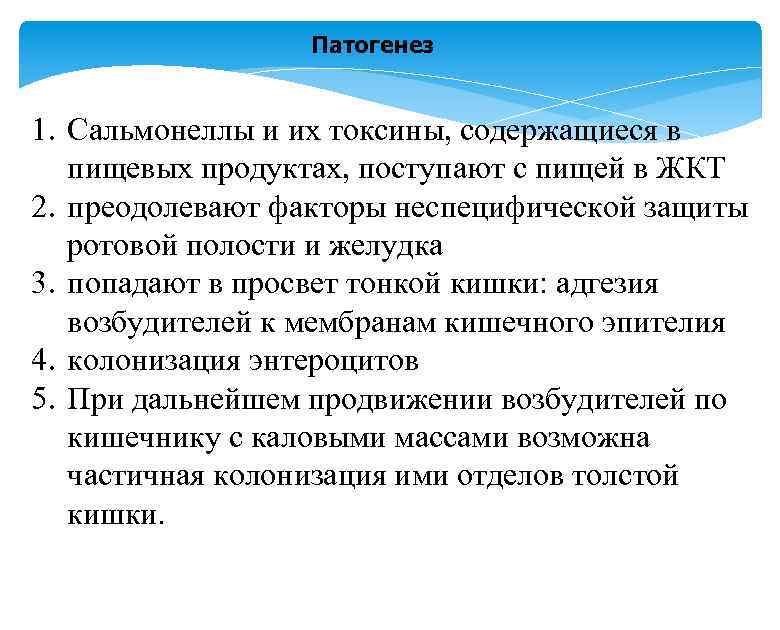 Патогенез

1. Сальмонеллы и их токсины, содержащиеся в пищевых продуктах, поступают с пищей в ЖКТ
2. преодолевают факторы неспецифической защиты ротовой полости и желудка
3. попадают в просвет тонкой кишки: адгезия возбудителей к мембранам кишечного эпителия
4. колонизация энтероцитов
5. При дальнейшем продвижении возбудителей по кишечнику с каловыми массами возможна частичная колонизация ими отделов толстой кишки.